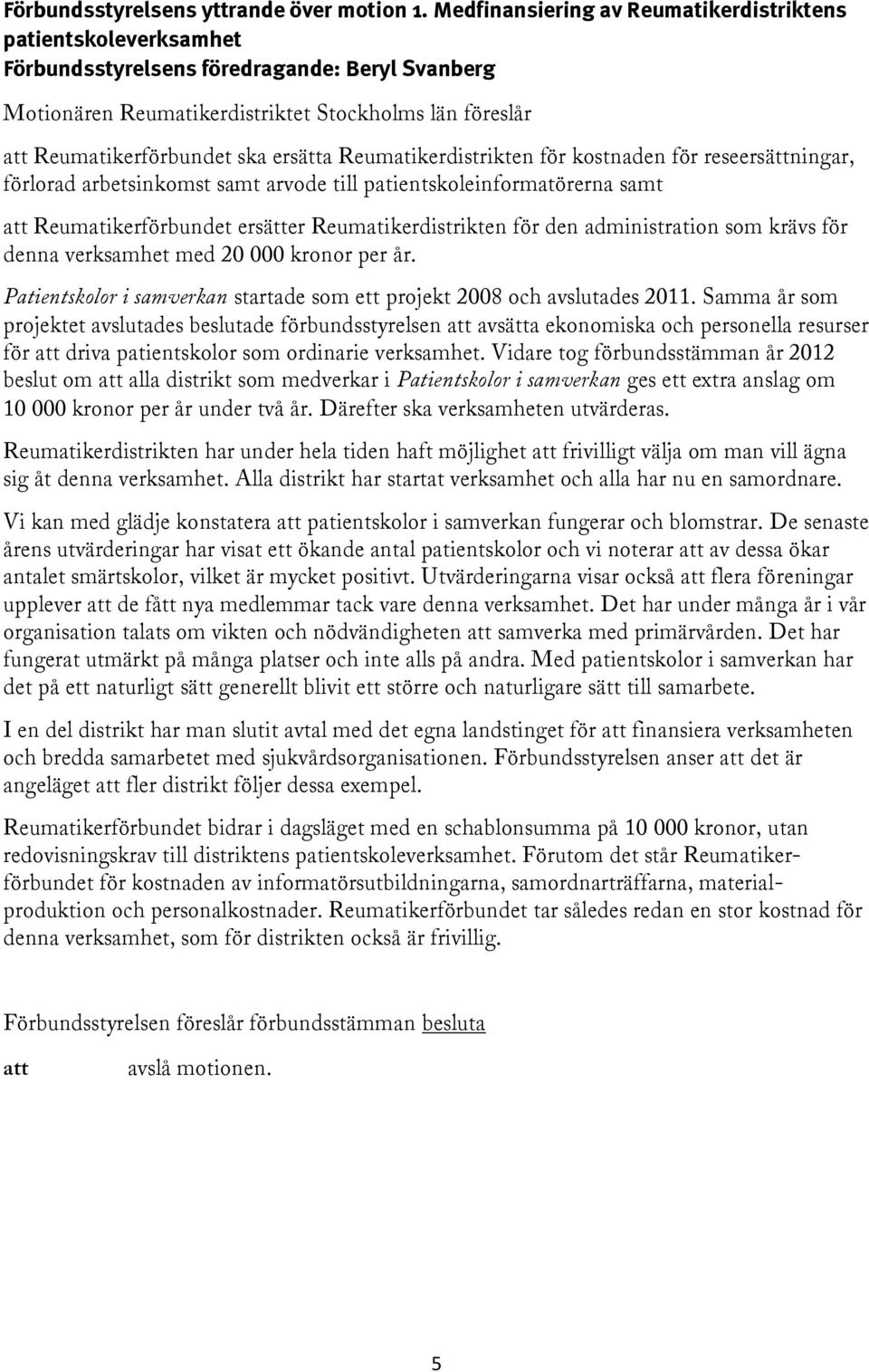 Förbundsstyrelsens yttrande över motion 1. Medfinansiering av Reumatikerdistriktens patientskoleverksamhet
Förbundsstyrelsens föredragande: Beryl Svanberg

Motionären Reumatikerdistriktet Stockholms län föreslår

att Reumatikerförbundet ska ersätta Reumatikerdistrikten för kostnaden för reseersättningar, förlorad arbetsinkomst samt arvode till patientskoleinformatörerna samt

att Reumatikerförbundet ersätter Reumatikerdistrikten för den administration som krävs för denna verksamhet med 20 000 kronor per år.

Patientskolor i samverkan startade som ett projekt 2008 och avslutades 2011. Samma år som projektet avslutades beslutade förbundsstyrelsen att avsätta ekonomiska och personella resurser för att driva patientskolor som ordinarie verksamhet. Vidare tog förbundsstämman år 2012 beslut om att alla distrikt som medverkar i Patientskolor i samverkan ges ett extra anslag om 10 000 kronor per år under två år. Därefter ska verksamheten utvärderas.

Reumatikerdistrikten har under hela tiden haft möjlighet att frivilligt välja om man vill ägna sig åt denna verksamhet. Alla distrikt har startat verksamhet och alla har nu en samordnare.

Vi kan med glädje konstatera att patientskolor i samverkan fungerar och blomstrar. De senaste årens utvärderingar har visat ett ökande antal patientskolor och vi noterar att av dessa ökar antalet smärtskolor, vilket är mycket positivt. Utvärderingarna visar också att flera föreningar upplever att de fått nya medlemmar tack vare denna verksamhet. Det har under många år i vår organisation talats om vikten och nödvändigheten att samverka med primärvården. Det har fungerat utmärkt på många platser och inte alls på andra. Med patientskolor i samverkan har det på ett naturligt sätt generellt blivit ett större och naturligare sätt till samarbete.

I en del distrikt har man slutit avtal med det egna landstinget för att finansiera verksamheten och bredda samarbetet med sjukvårdsorganisationen. Förbundsstyrelsen anser att det är angeläget att fler distrikt följer dessa exempel.

Reumatikerförbundet bidrar i dagsläget med en schablonsumma på 10 000 kronor, utan redovisningskrav till distriktens patientskoleverksamhet. Förutom det står Reumatikerförbundet för kostnaden av informatörsutbildningarna, samordnarträffarna, materialproduktion och personalkostnader. Reumatikerförbundet tar således redan en stor kostnad för denna verksamhet, som för distrikten också är frivillig.

Förbundsstyrelsen föreslår förbundsstämman besluta

att avslå motionen.

5